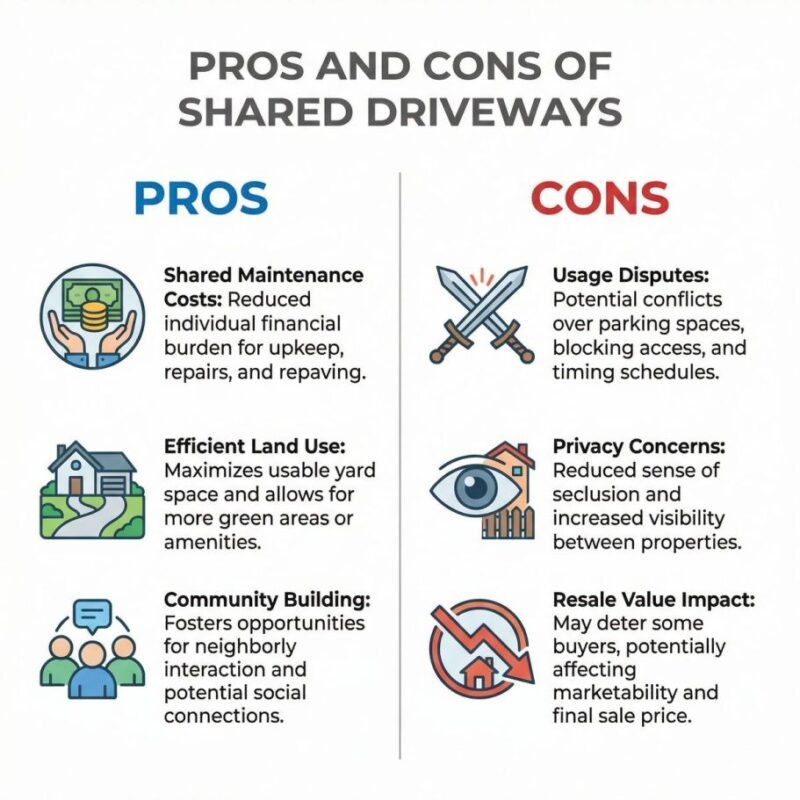 PROS AND CONS OF SHARED DRIVEWAYS

PROS

Shared Maintenance Costs: Reduced individual financial burden for upkeep, repairs, and repaving.

Efficient Land Use: Maximizes usable yard space and allows for more green areas or amenities.

Community Building: Fosters opportunities for neighborly interaction and potential social connections.

CONS

Usage Disputes: Potential conflicts over parking spaces, blocking access, and timing schedules.

Privacy Concerns: Reduced sense of seclusion and increased visibility between properties.

Resale Value Impact: May deter some buyers, potentially affecting marketability and final sale price.